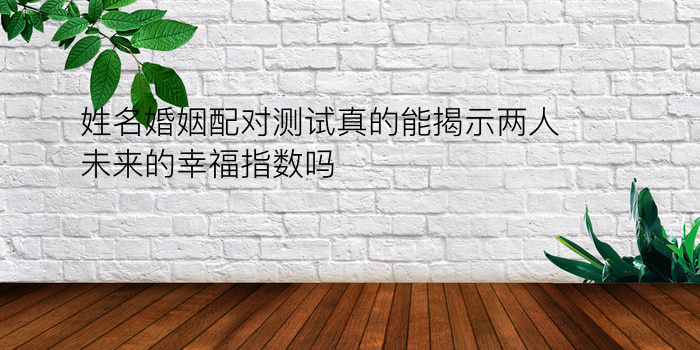 姓名婚姻配对测试真的能揭示两人未来的幸福指数吗